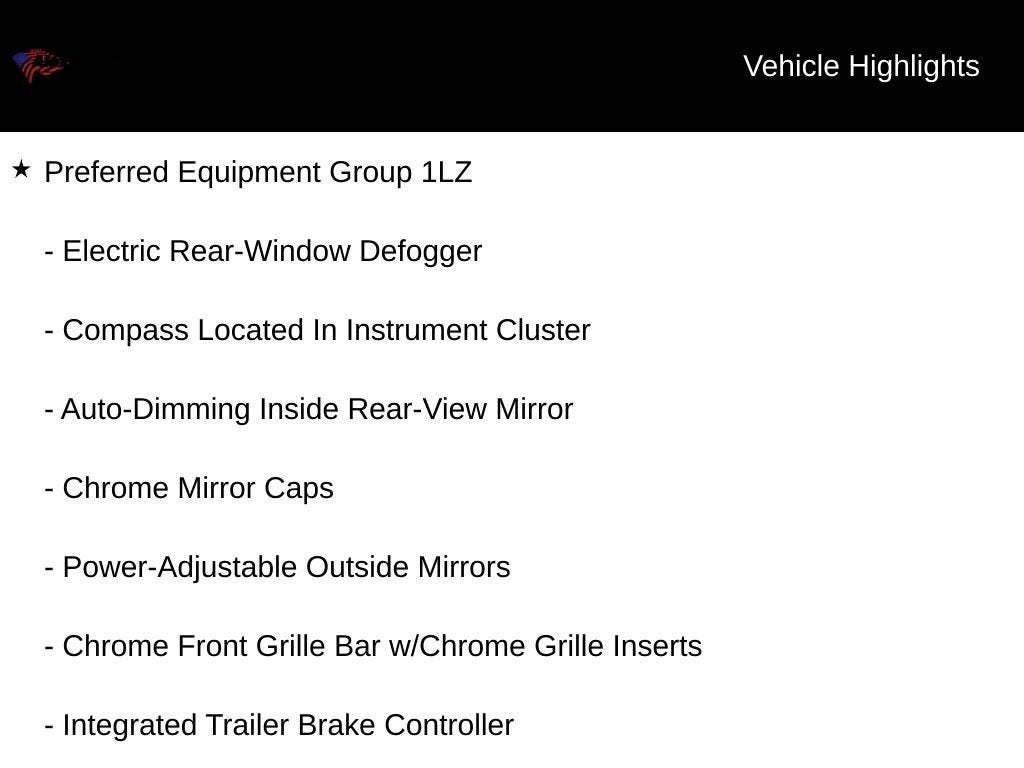 Vehicle Highlights

★ Preferred Equipment Group 1LZ

- Electric Rear-Window Defogger

- Compass Located In Instrument Cluster

- Auto-Dimming Inside Rear-View Mirror

- Chrome Mirror Caps

- Power-Adjustable Outside Mirrors

- Chrome Front Grille Bar w/Chrome Grille Inserts

- Integrated Trailer Brake Controller